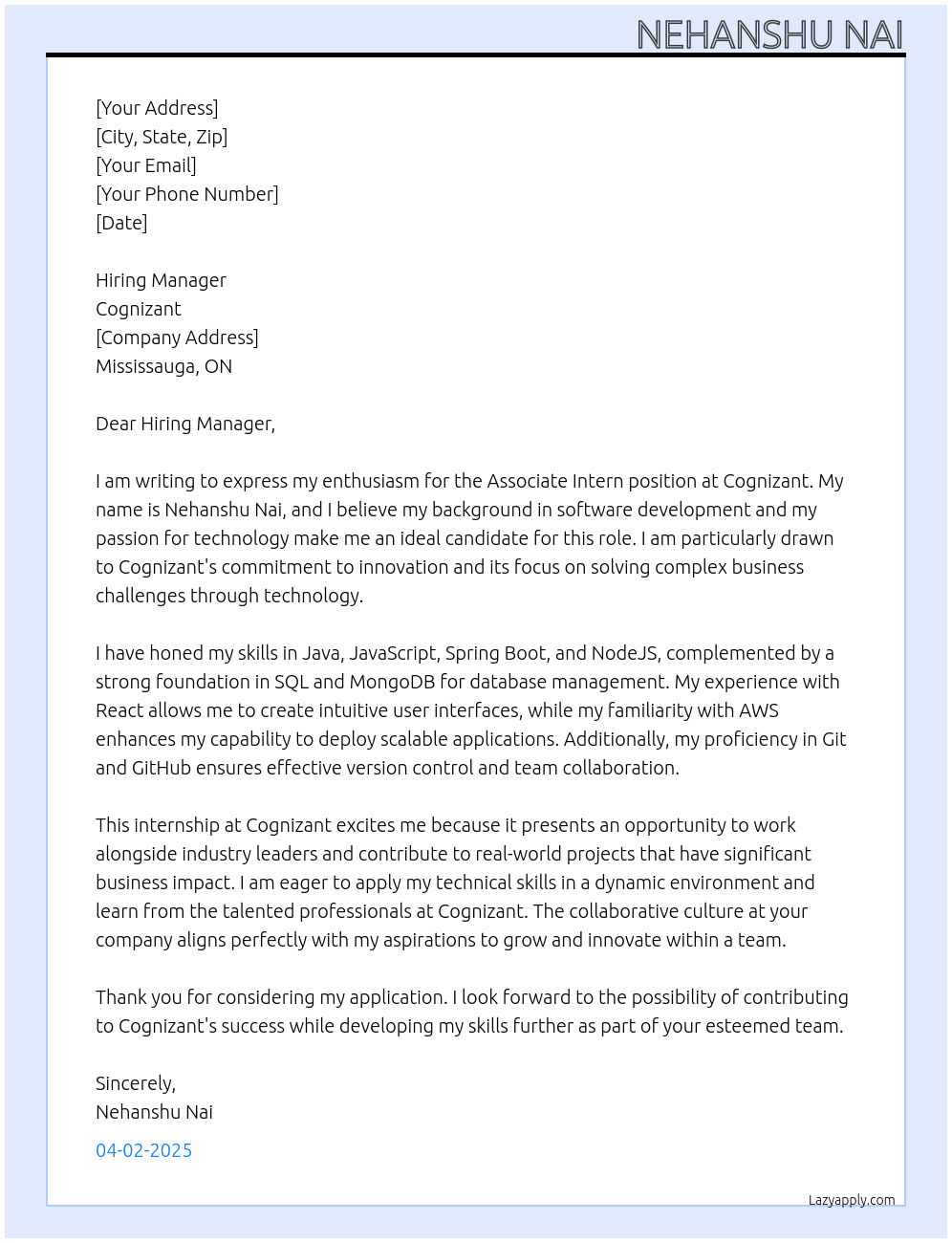 NEHANSHU NAI

[Your Address]
[City, State, Zip]
[Your Email]
[Your Phone Number]
[Date]

Hiring Manager
Cognizant
[Company Address]
Mississauga, ON

Dear Hiring Manager,

I am writing to express my enthusiasm for the Associate Intern position at Cognizant. My name is Nehanshu Nai, and I believe my background in software development and my passion for technology make me an ideal candidate for this role. I am particularly drawn to Cognizant's commitment to innovation and its focus on solving complex business challenges through technology.

I have honed my skills in Java, JavaScript, Spring Boot, and NodeJS, complemented by a strong foundation in SQL and MongoDB for database management. My experience with React allows me to create intuitive user interfaces, while my familiarity with AWS enhances my capability to deploy scalable applications. Additionally, my proficiency in Git and GitHub ensures effective version control and team collaboration.

This internship at Cognizant excites me because it presents an opportunity to work alongside industry leaders and contribute to real-world projects that have significant business impact. I am eager to apply my technical skills in a dynamic environment and learn from the talented professionals at Cognizant. The collaborative culture at your company aligns perfectly with my aspirations to grow and innovate within a team.

Thank you for considering my application. I look forward to the possibility of contributing to Cognizant's success while developing my skills further as part of your esteemed team.

Sincerely,
Nehanshu Nai

04-02-2025

Lazyapply.com